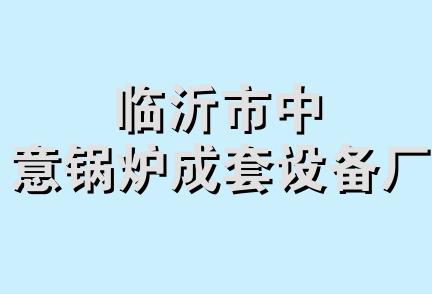 临沂市中
意锅炉成套设备厂